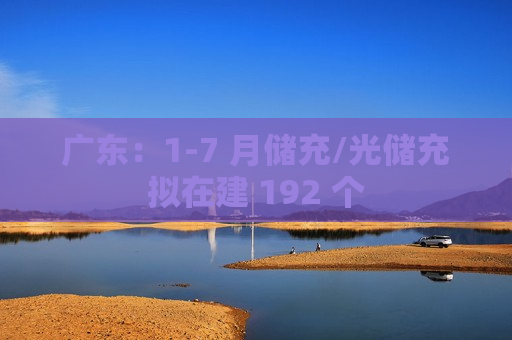 广东：1-7 月储充/光储充拟在建 192 个